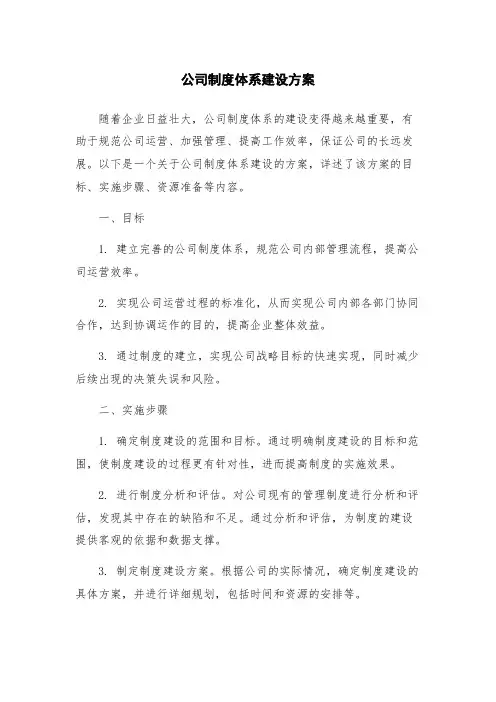 公司制度体系建设方案

随着企业日益壮大，公司制度体系的建设变得越来越重要，有助于规范公司运营、加强管理、提高工作效率，保证公司的长远发展。以下是一个关于公司制度体系建设的方案，详述了该方案的目标、实施步骤、资源准备等内容。

一、目标

1. 建立完善的公司制度体系，规范公司内部管理流程，提高公司运营效率。

2. 实现公司运营过程的标准化，从而实现公司内部各部门协同合作，达到协调运作的目的，提高企业整体效益。

3. 通过制度的建立，实现公司战略目标的快速实现，同时减少后续出现的决策失误和风险。

二、实施步骤

1. 确定制度建设的范围和目标。通过明确制度建设的目标和范围，使制度建设的过程更有针对性，进而提高制度的实施效果。

2. 进行制度分析和评估。对公司现有的管理制度进行分析和评估，发现其中存在的缺陷和不足。通过分析和评估，为制度的建设提供客观的依据和数据支撑。

3. 制定制度建设方案。根据公司的实际情况，确定制度建设的具体方案，并进行详细规划，包括时间和资源的安排等。